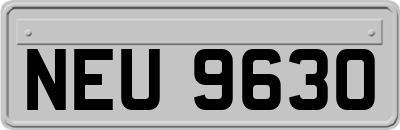 NEU 9630